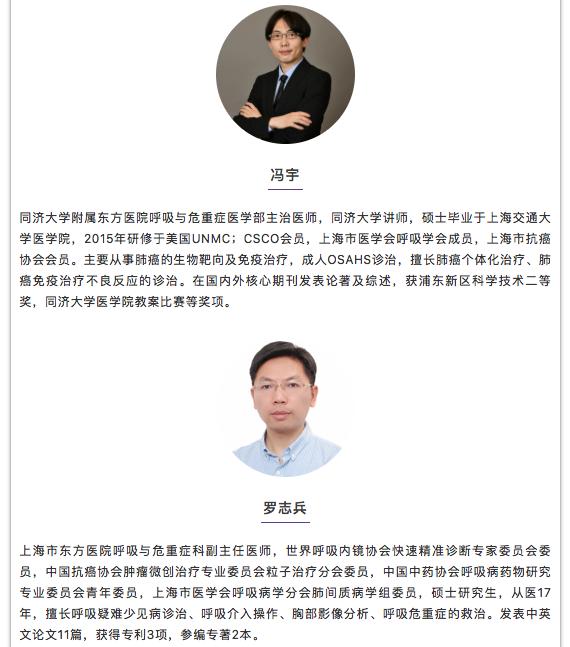 冯宇

同济大学附属东方医院呼吸与危重症医学部主治医师，同济大学讲师，硕士毕业于上海交通大学医学院，2015年研修于美国UNMC；CSCO会员，上海市医学会呼吸学会成员，上海市抗癌协会会员。主要从事肺癌的生物靶向及免疫治疗，成人OSAHS诊治，擅长肺癌个体化治疗、肺癌免疫治疗不良反应的诊治。在国内外核心期刊发表论著及综述，获浦东新区科学技术二等奖，同济大学医学院教案比赛等奖项。

罗志兵

上海市东方医院呼吸与危重症科副主任医师，世界呼吸内镜协会快速精准诊断专家委员会委员，中国抗癌协会肿瘤微创治疗专业委员会粒子治疗分会委员，中国中药协会呼吸病药物研究专业委员会青年委员，上海市医学会呼吸病学分会肺间质病学组委员，硕士研究生，从医17年，擅长呼吸疑难少见病诊治、呼吸介入操作、胸部影像分析、呼吸危重症的救治。发表中英文论文11篇，获得专利3项，参编专著2本。